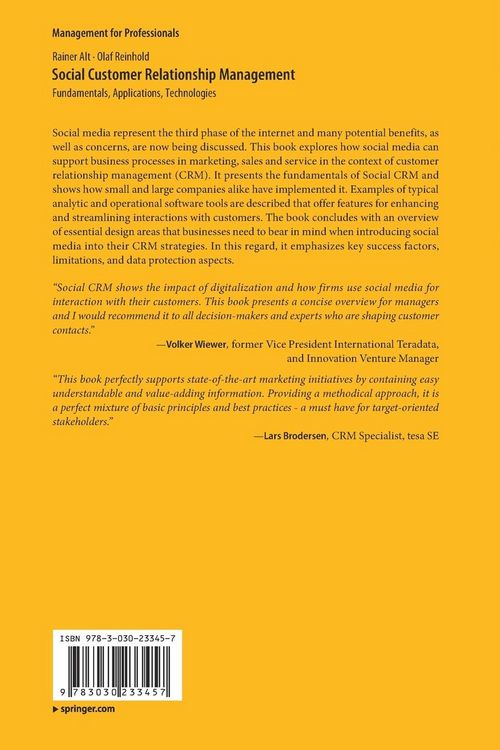 Management for Professionals

Rainer Alt · Olaf Reinhold
Social Customer Relationship Management
Fundamentals, Applications, Technologies

Social media represent the third phase of the internet and many potential benefits, as well as concerns, are now being discussed. This book explores how social media can support business processes in marketing, sales and service in the context of customer relationship management (CRM). It presents the fundamentals of Social CRM and shows how small and large companies alike have implemented it. Examples of typical analytic and operational software tools are described that offer features for enhancing and streamlining interactions with customers. The book concludes with an overview of essential design areas that businesses need to bear in mind when introducing social media into their CRM strategies. In this regard, it emphasizes key success factors, limitations, and data protection aspects.

"Social CRM shows the impact of digitalization and how firms use social media for interaction with their customers. This book presents a concise overview for managers and I would recommend it to all decision-makers and experts who are shaping customer contacts."

—Volker Wiewer, former Vice President International Teradata, and Innovation Venture Manager

"This book perfectly supports state-of-the-art marketing initiatives by containing easy understandable and value-adding information. Providing a methodical approach, it is a perfect mixture of basic principles and best practices - a must have for target-oriented stakeholders."

—Lars Brodersen, CRM Specialist, tesa SE

ISBN 978-3-030-23345-7

9 783030 233457

▸ springer.com